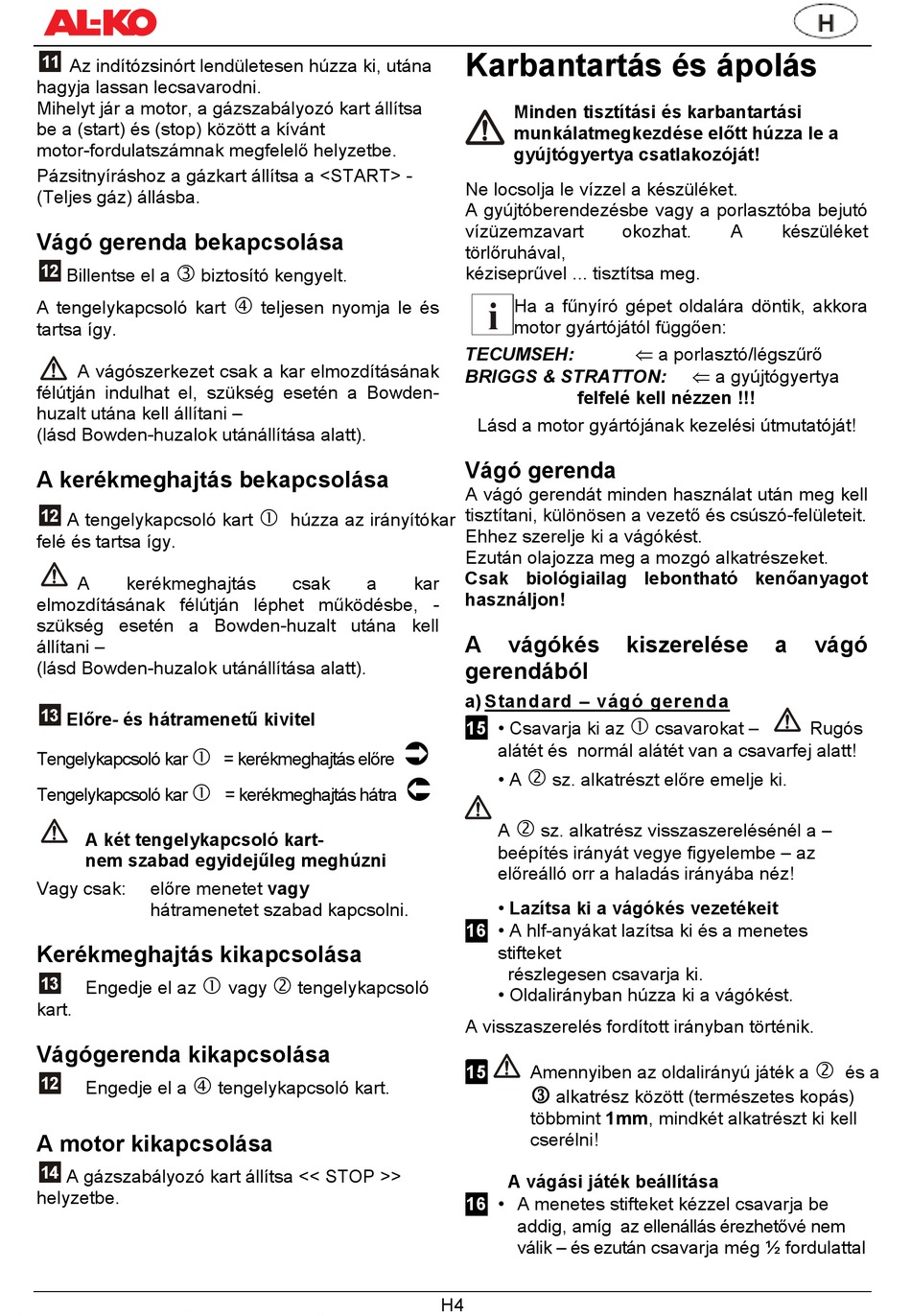 AL-KO

H

11 Az indítózsinórt lendületesen húzza ki, utána hagyja lassan lecsavarodni.
Mihelyt jár a motor, a gázszabályozó kart állítsa be a (start) és (stop) között a kívánt motor-fordulatszámnak megfelelő helyzetbe.
Pázsitnyíráshoz a gázkart állítsa a <START> - (Teljes gáz) állásba.

Vágó gerenda bekapcsolása

12 Billentse el a ③ biztosító kengyelt.

A tengelykapcsoló kart ④ teljesen nyomja le és tartsa így.

A vágószerkezet csak a kar elmozdításának félútján indulhat el, szükség esetén a Bowden-huzalt utána kell állítani –
(lásd Bowden-huzalok utánállítása alatt).

A kerékmeghajtás bekapcsolása

12 A tengelykapcsoló kart ① húzza az irányítókar felé és tartsa így.

A kerékmeghajtás csak a kar elmozdításának félútján léphet működésbe, - szükség esetén a Bowden-huzalt utána kell állítani –
(lásd Bowden-huzalok utánállítása alatt).

13 Előre- és hátramenetű kivitel

Tengelykapcsoló kar ① = kerékmeghajtás előre

Tengelykapcsoló kar ① = kerékmeghajtás hátra

A két tengelykapcsoló kart-
nem szabad egyidejűleg meghúzni
Vagy csak: előre menetet vagy
hátramenetet szabad kapcsolni.

Kerékmeghajtás kikapcsolása

13 Engedje el az ① vagy ② tengelykapcsoló kart.

Vágógerenda kikapcsolása

12 Engedje el a ④ tengelykapcsoló kart.

A motor kikapcsolása

14 A gázszabályozó kart állítsa << STOP >> helyzetbe.

Karbantartás és ápolás

Minden tisztítási és karbantartási munkálatmegkezdése előtt húzza le a gyújtógyertya csatlakozóját!

Ne locsolja le vízzel a készüléket.
A gyújtóberendezésbe vagy a porlasztóba bejutó vízüzemzavart okozhat. A készüléket törlőruhával,
kéziseprűvel ... tisztítsa meg.

i Ha a fűnyíró gépet oldalára döntik, akkora motor gyártójától függően:
TECUMSEH: ⇐ a porlasztó/légszűrő
BRIGGS & STRATTON: ⇐ a gyújtógyertya
felfelé kell nézzen !!!
Lásd a motor gyártójának kezelési útmutatóját!

Vágó gerenda
A vágó gerendát minden használat után meg kell tisztítani, különösen a vezető és csúszó-felületeit.
Ehhez szerelje ki a vágókést.
Ezután olajozza meg a mozgó alkatrészeket.
Csak biológiailag lebontható kenőanyagot használjon!

A vágókés kiszerelése a vágó gerendából

a) Standard – vágó gerenda

15 • Csavarja ki az ① csavarokat – Rugós alátét és normál alátét van a csavarfej alatt!
• A ② sz. alkatrészt előre emelje ki.

A ② sz. alkatrész visszaszerelésénél a – beépítés irányát vegye figyelembe – az előreálló orr a haladás irányába néz!

• Lazítsa ki a vágókés vezetékeit
16 • A hlf-anyákat lazítsa ki és a menetes stifteket
részlegesen csavarja ki.
• Oldalirányban húzza ki a vágókést.

A visszaszerelés fordított irányban történik.

15 Amennyiben az oldalirányú játék a ② és a ③ alkatrész között (természetes kopás) többmint 1mm, mindkét alkatrészt ki kell cserélni!

A vágási játék beállítása
16 • A menetes stifteket kézzel csavarja be addig, amíg az ellenállás érezhetővé nem válik – és ezután csavarja még ½ fordulattal

H4